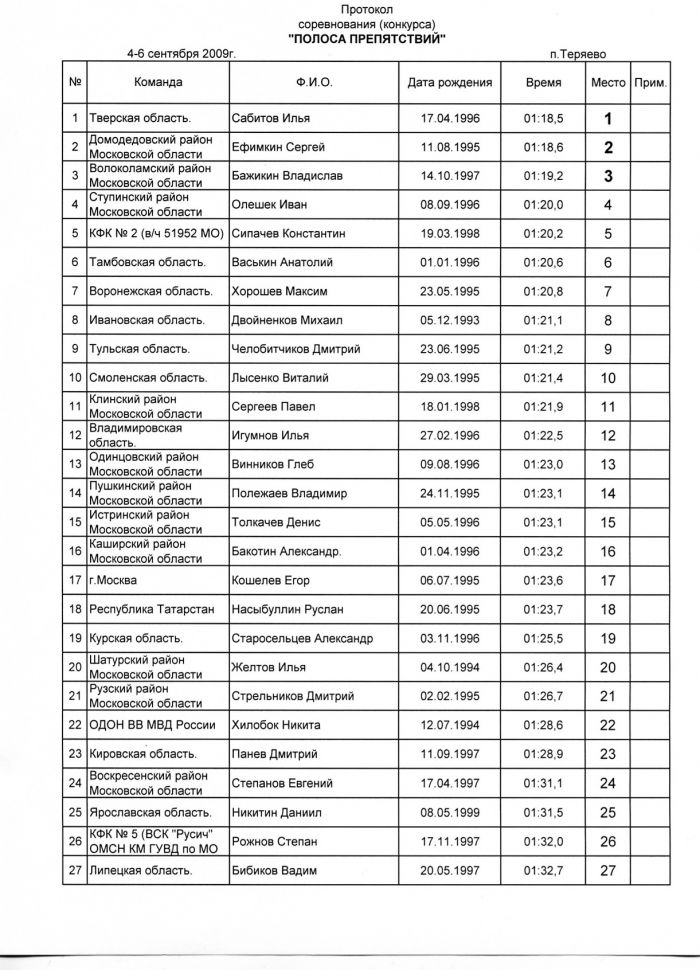 Протокол
соревнования (конкурса)
"ПОЛОСА ПРЕПЯТСТВИЙ"

4-6 сентября 2009г.

п.Теряево

| № | Команда | Ф.И.О. | Дата рождения | Время | Место | Прим. |
|---|---|---|---|---|---|---|
| 1 | Тверская область. | Сабитов Илья | 17.04.1996 | 01:18,5 | 1 | |
| 2 | Домодедовский район Московской области | Ефимкин Сергей | 11.08.1995 | 01:18,6 | 2 | |
| 3 | Волоколамский район Московской области | Бажикин Владислав | 14.10.1997 | 01:19,2 | 3 | |
| 4 | Ступинский район Московской области | Олешек Иван | 08.09.1996 | 01:20,0 | 4 | |
| 5 | КФК № 2 (в/ч 51952 МО) | Сипачев Константин | 19.03.1998 | 01:20,2 | 5 | |
| 6 | Тамбовская область. | Васькин Анатолий | 01.01.1996 | 01:20,6 | 6 | |
| 7 | Воронежская область. | Хорошев Максим | 23.05.1995 | 01:20,8 | 7 | |
| 8 | Ивановская область. | Двойненков Михаил | 05.12.1993 | 01:21,1 | 8 | |
| 9 | Тульская область. | Челобитчиков Дмитрий | 23.06.1995 | 01:21,2 | 9 | |
| 10 | Смоленская область. | Лысенко Виталий | 29.03.1995 | 01:21,4 | 10 | |
| 11 | Клинский район Московской области | Сергеев Павел | 18.01.1998 | 01:21,9 | 11 | |
| 12 | Владимировская область. | Игумнов Илья | 27.02.1996 | 01:22,5 | 12 | |
| 13 | Одинцовский район Московской области | Винников Глеб | 09.08.1996 | 01:23,0 | 13 | |
| 14 | Пушкинский район Московской области | Полежаев Владимир | 24.11.1995 | 01:23,1 | 14 | |
| 15 | Истринский район Московской области | Толкачев Денис | 05.05.1996 | 01:23,1 | 15 | |
| 16 | Каширский район Московской области | Бакотин Александр. | 01.04.1996 | 01:23,2 | 16 | |
| 17 | г.Москва | Кошелев Егор | 06.07.1995 | 01:23,6 | 17 | |
| 18 | Республика Татарстан | Насыбуллин Руслан | 20.06.1995 | 01:23,7 | 18 | |
| 19 | Курская область. | Старосельцев Александр | 03.11.1996 | 01:25,5 | 19 | |
| 20 | Шатурский район Московской области | Желтов Илья | 04.10.1994 | 01:26,4 | 20 | |
| 21 | Рузский район Московской области | Стрельников Дмитрий | 02.02.1995 | 01:26,7 | 21 | |
| 22 | ОДОН ВВ МВД России | Хилобок Никита | 12.07.1994 | 01:28,6 | 22 | |
| 23 | Кировская область. | Панев Дмитрий | 11.09.1997 | 01:28,9 | 23 | |
| 24 | Воскресенский район Московской области | Степанов Евгений | 17.04.1997 | 01:31,1 | 24 | |
| 25 | Ярославская область. | Никитин Даниил | 08.05.1999 | 01:31,5 | 25 | |
| 26 | КФК № 5 (ВСК "Русич" ОМСН КМ ГУВД по МО | Рожнов Степан | 17.11.1997 | 01:32,0 | 26 | |
| 27 | Липецкая область. | Бибиков Вадим | 20.05.1997 | 01:32,7 | 27 | |